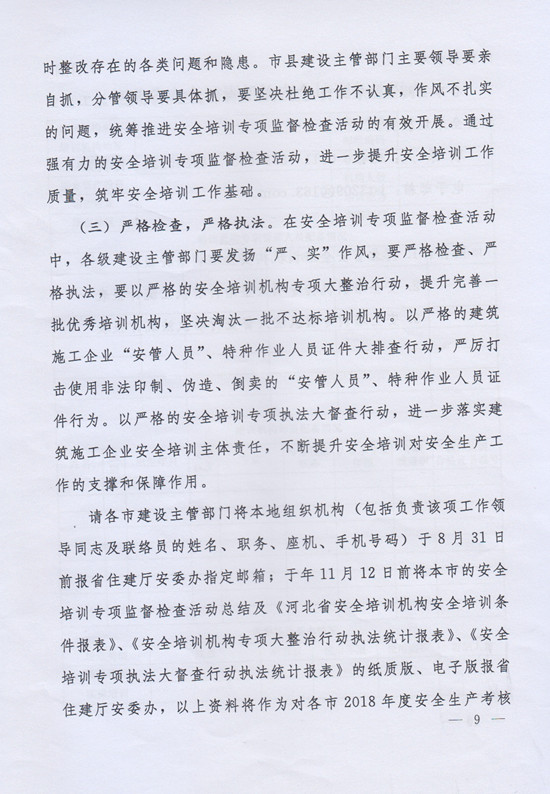 时整改存在的各类问题和隐患。市县建设主管部门主要领导要亲自抓，分管领导要具体抓，要坚决杜绝工作不认真，作风不扎实的问题，统筹推进安全培训专项监督检查活动的有效开展。通过强有力的安全培训专项监督检查活动，进一步提升安全培训工作质量，筑牢安全培训工作基础。

（三）严格检查，严格执法。在安全培训专项监督检查活动中，各级建设主管部门要发扬“严、实”作风，要严格检查、严格执法，要以严格的安全培训机构专项大整治行动，提升完善一批优秀培训机构，坚决淘汰一批不达标培训机构。以严格的建筑施工企业“安管人员”、特种作业人员证件大排查行动，严厉打击使用非法印制、伪造、倒卖的“安管人员”、特种作业人员证件行为。以严格的安全培训专项执法大督查行动，进一步落实建筑施工企业安全培训主体责任，不断提升安全培训对安全生产工作的支撑和保障作用。

请各市建设主管部门将本地组织机构（包括负责该项工作领导同志及联络员的姓名、职务、座机、手机号码）于8月31日前报省住建厅安委办指定邮箱；于年11月12日前将本市的安全培训专项监督检查活动总结及《河北省安全培训机构安全培训条件报表》、《安全培训机构专项大整治行动执法统计报表》、《安全培训专项执法大督查行动执法统计报表》的纸质版、电子版报省住建厅安委办，以上资料将作为对各市2018年度安全生产考核

— 9 —